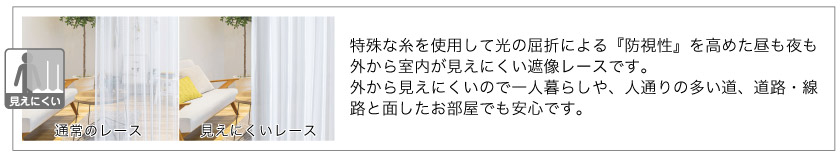 見えにくい

通常のレース

見えにくいレース

特殊な糸を使用して光の屈折による『防視性』を高めた昼も夜も外から室内が見えにくい遮像レースです。
外から見えにくいので一人暮らしや、人通りの多い道、道路・線路と面したお部屋でも安心です。